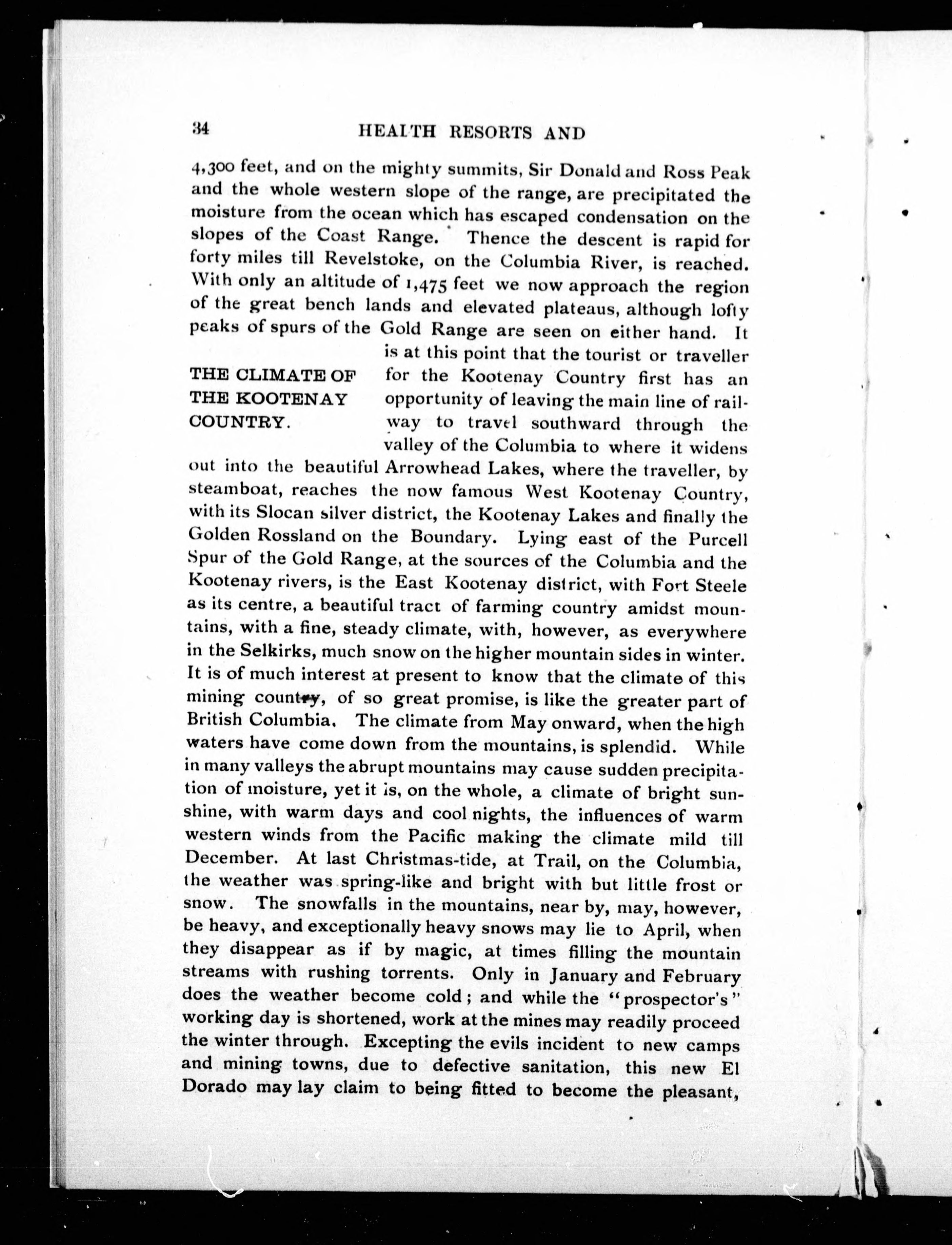 34 HEALTH RESORTS AND

4,300 feet, and on the mighty summits, Sir Donald and Ross Peak and the whole western slope of the range, are precipitated the moisture from the ocean which has escaped condensation on the slopes of the Coast Range. Thence the descent is rapid for forty miles till Revelstoke, on the Columbia River, is reached. With only an altitude of 1,475 feet we now approach the region of the great bench lands and elevated plateaus, although lofty peaks of spurs of the Gold Range are seen on either hand. It is at this point that the tourist or traveller for the Kootenay Country first has an opportunity of leaving the main line of railway to travel southward through the valley of the Columbia to where it widens out into the beautiful Arrowhead Lakes, where the traveller, by steamboat, reaches the now famous West Kootenay Country, with its Slocan silver district, the Kootenay Lakes and finally the Golden Rossland on the Boundary. Lying east of the Purcell Spur of the Gold Range, at the sources of the Columbia and the Kootenay rivers, is the East Kootenay district, with Fort Steele as its centre, a beautiful tract of farming country amidst mountains, with a fine, steady climate, with, however, as everywhere in the Selkirks, much snow on the higher mountain sides in winter. It is of much interest at present to know that the climate of this mining country, of so great promise, is like the greater part of British Columbia. The climate from May onward, when the high waters have come down from the mountains, is splendid. While in many valleys the abrupt mountains may cause sudden precipitation of moisture, yet it is, on the whole, a climate of bright sunshine, with warm days and cool nights, the influences of warm western winds from the Pacific making the climate mild till December. At last Christmas-tide, at Trail, on the Columbia, the weather was spring-like and bright with but little frost or snow. The snowfalls in the mountains, near by, may, however, be heavy, and exceptionally heavy snows may lie to April, when they disappear as if by magic, at times filling the mountain streams with rushing torrents. Only in January and February does the weather become cold; and while the "prospector's" working day is shortened, work at the mines may readily proceed the winter through. Excepting the evils incident to new camps and mining towns, due to defective sanitation, this new El Dorado may lay claim to being fitted to become the pleasant,

THE CLIMATE OF THE KOOTENAY COUNTRY.